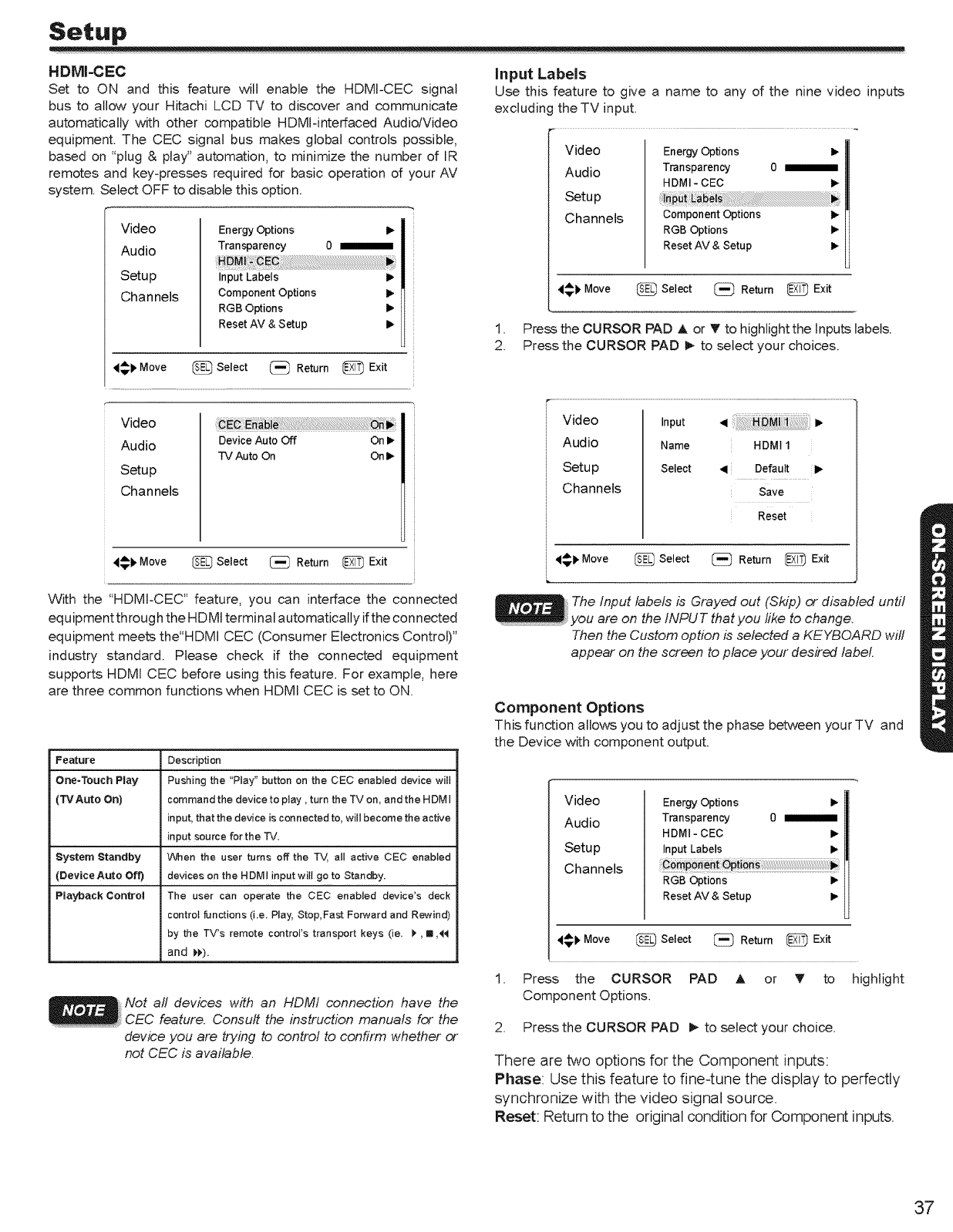 Setup

HDMI-CEC
Set to ON and this feature will enable the HDMI-CEC signal bus to allow your Hitachi LCD TV to discover and communicate automatically with other compatible HDMI-interfaced Audio/Video equipment. The CEC signal bus makes global controls possible, based on "plug & play" automation, to minimize the number of IR remotes and key-presses required for basic operation of your AV system. Select OFF to disable this option.

Video
Audio
Setup
Channels

Energy Options ▶
Transparency 0
HDMI - CEC ▶
Input Labels ▶
Component Options ▶
RGB Options ▶
Reset AV & Setup ▶

Move SEL Select Return EXIT Exit

Video
Audio
Setup
Channels

CEC Enable On ▶
Device Auto Off On ▶
TV Auto On On ▶

Move SEL Select Return EXIT Exit

With the "HDMI-CEC" feature, you can interface the connected equipment through the HDMI terminal automatically if the connected equipment meets the"HDMI CEC (Consumer Electronics Control)" industry standard. Please check if the connected equipment supports HDMI CEC before using this feature. For example, here are three common functions when HDMI CEC is set to ON.

| Feature | Description |
|---|---|
| One-Touch Play (TV Auto On) | Pushing the "Play" button on the CEC enabled device will command the device to play , turn the TV on, and the HDMI input, that the device is connected to, will become the active input source for the TV. |
| System Standby (Device Auto Off) | When the user turns off the TV, all active CEC enabled devices on the HDMI input will go to Standby. |
| Playback Control | The user can operate the CEC enabled device's deck control functions (i.e. Play, Stop,Fast Forward and Rewind) by the TV's remote control's transport keys (ie. ▶ , ■ ,◀◀ and ▶▶). |

NOTE Not all devices with an HDMI connection have the CEC feature. Consult the instruction manuals for the device you are trying to control to confirm whether or not CEC is available.

Input Labels
Use this feature to give a name to any of the nine video inputs excluding the TV input.

Video
Audio
Setup
Channels

Energy Options ▶
Transparency 0
HDMI - CEC ▶
Input Labels ▶
Component Options ▶
RGB Options ▶
Reset AV & Setup ▶

Move SEL Select Return EXIT Exit

1. Press the CURSOR PAD ▲ or ▼ to highlight the Inputs labels.
2. Press the CURSOR PAD ▶ to select your choices.

Video
Audio
Setup
Channels

Input ◀ HDMI 1 ▶
Name HDMI 1
Select ◀ Default ▶
Save
Reset

Move SEL Select Return EXIT Exit

NOTE The Input labels is Grayed out (Skip) or disabled until you are on the INPUT that you like to change.
Then the Custom option is selected a KEYBOARD will appear on the screen to place your desired label.

Component Options
This function allows you to adjust the phase between your TV and the Device with component output.

Video
Audio
Setup
Channels

Energy Options ▶
Transparency 0
HDMI - CEC ▶
Input Labels ▶
Component Options ▶
RGB Options ▶
Reset AV & Setup ▶

Move SEL Select Return EXIT Exit

1. Press the CURSOR PAD ▲ or ▼ to highlight Component Options.
2. Press the CURSOR PAD ▶ to select your choice.

There are two options for the Component inputs:
Phase: Use this feature to fine-tune the display to perfectly synchronize with the video signal source.
Reset: Return to the original condition for Component inputs.

ON-SCREEN DISPLAY

37